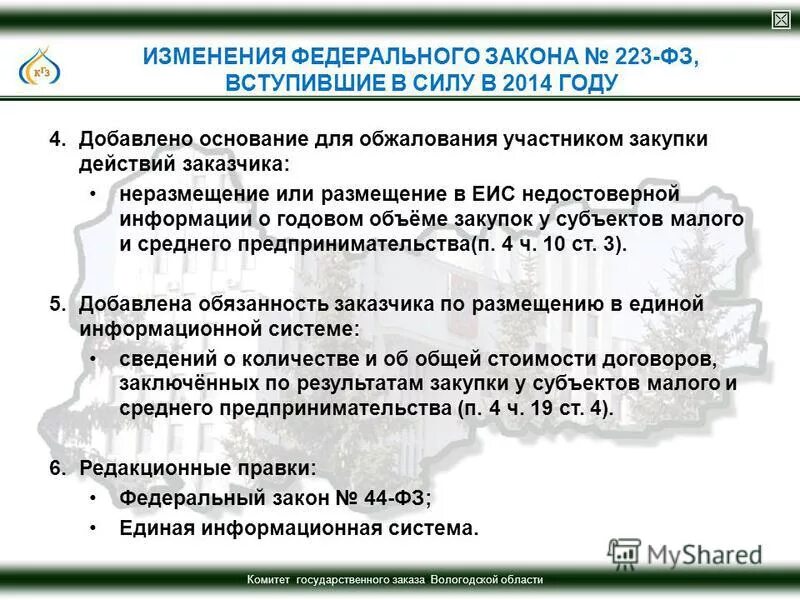 КГЗ

ИЗМЕНЕНИЯ ФЕДЕРАЛЬНОГО ЗАКОНА № 223-ФЗ, ВСТУПИВШИЕ В СИЛУ В 2014 ГОДУ

4. Добавлено основание для обжалования участником закупки действий заказчика:
• неразмещение или размещение в ЕИС недостоверной информации о годовом объёме закупок у субъектов малого и среднего предпринимательства(п. 4 ч. 10 ст. 3).

5. Добавлена обязанность заказчика по размещению в единой информационной системе:
• сведений о количестве и об общей стоимости договоров, заключённых по результатам закупки у субъектов малого и среднего предпринимательства (п. 4 ч. 19 ст. 4).

6. Редакционные правки:
• Федеральный закон № 44-ФЗ;
• Единая информационная система.

MyShared

Комитет государственного заказа Вологодской области